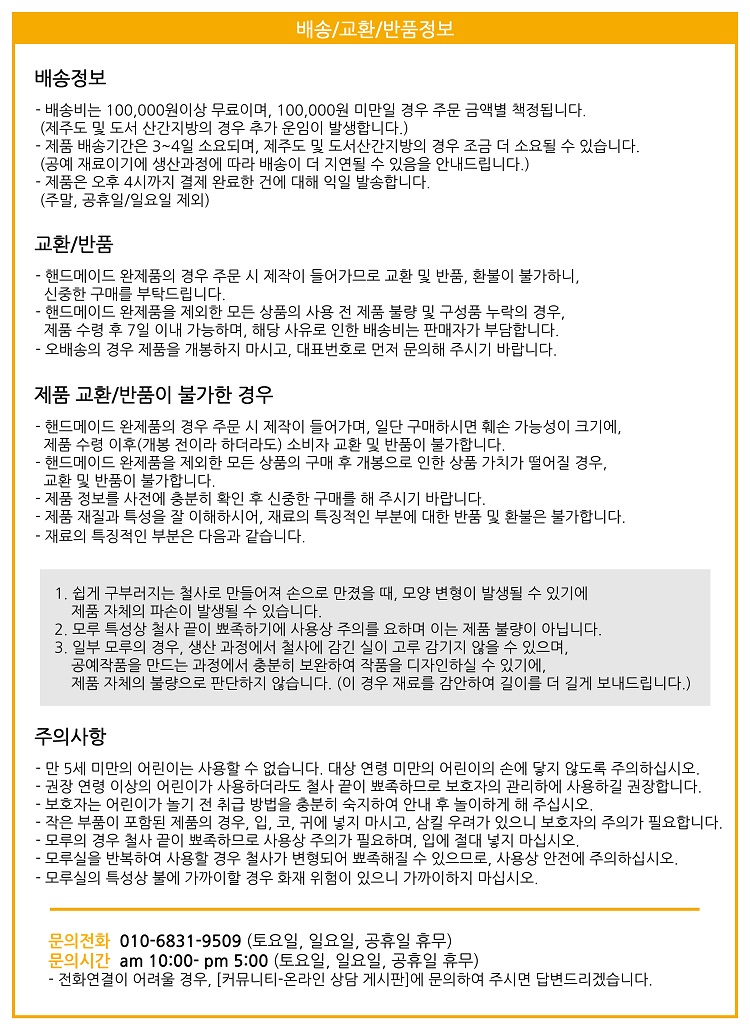 배송/교환/반품정보

배송정보

- 배송비는 100,000원이상 무료이며, 100,000원 미만일 경우 주문 금액별 책정됩니다.
(제주도 및 도서 산간지방의 경우 추가 운임이 발생합니다.)
- 제품 배송기간은 3~4일 소요되며, 제주도 및 도서산간지방의 경우 조금 더 소요될 수 있습니다.
(공예 재료이기에 생산과정에 따라 배송이 더 지연될 수 있음을 안내드립니다.)
- 제품은 오후 4시까지 결제 완료한 건에 대해 익일 발송합니다.
(주말, 공휴일/일요일 제외)

교환/반품

- 핸드메이드 완제품의 경우 주문 시 제작이 들어가므로 교환 및 반품, 환불이 불가하니, 신중한 구매를 부탁드립니다.
- 핸드메이드 완제품을 제외한 모든 상품의 사용 전 제품 불량 및 구성품 누락의 경우, 제품 수령 후 7일 이내 가능하며, 해당 사유로 인한 배송비는 판매자가 부담합니다.
- 오배송의 경우 제품을 개봉하지 마시고, 대표번호로 먼저 문의해 주시기 바랍니다.

제품 교환/반품이 불가한 경우

- 핸드메이드 완제품의 경우 주문 시 제작이 들어가며, 일단 구매하시면 훼손 가능성이 크기에, 제품 수령 이후(개봉 전이라 하더라도) 소비자 교환 및 반품이 불가합니다.
- 핸드메이드 완제품을 제외한 모든 상품의 구매 후 개봉으로 인한 상품 가치가 떨어질 경우, 교환 및 반품이 불가합니다.
- 제품 정보를 사전에 충분히 확인 후 신중한 구매를 해 주시기 바랍니다.
- 제품 재질과 특성을 잘 이해하시어, 재료의 특징적인 부분에 대한 반품 및 환불은 불가합니다.
- 재료의 특징적인 부분은 다음과 같습니다.

1. 쉽게 구부러지는 철사로 만들어져 손으로 만졌을 때, 모양 변형이 발생될 수 있기에 제품 자체의 파손이 발생될 수 있습니다.
2. 모루 특성상 철사 끝이 뾰족하기에 사용상 주의를 요하며 이는 제품 불량이 아닙니다.
3. 일부 모루의 경우, 생산 과정에서 철사에 감긴 실이 고루 감기지 않을 수 있으며, 공예작품을 만드는 과정에서 충분히 보완하여 작품을 디자인하실 수 있기에, 제품 자체의 불량으로 판단하지 않습니다. (이 경우 재료를 감안하여 길이를 더 길게 보내드립니다.)

주의사항

- 만 5세 미만의 어린이는 사용할 수 없습니다. 대상 연령 미만의 어린이의 손에 닿지 않도록 주의하십시오.
- 권장 연령 이상의 어린이가 사용하더라도 철사 끝이 뾰족하므로 보호자의 관리하에 사용하길 권장합니다.
- 보호자는 어린이가 놀기 전 취급 방법을 충분히 숙지하여 안내 후 놀이하게 해 주십시오.
- 작은 부품이 포함된 제품의 경우, 입, 코, 귀에 넣지 마시고, 삼킬 우려가 있으니 보호자의 주의가 필요합니다.
- 모루의 경우 철사 끝이 뾰족하므로 사용상 주의가 필요하며, 입에 절대 넣지 마십시오.
- 모루실을 반복하여 사용할 경우 철사가 변형되어 뾰족해질 수 있으므로, 사용상 안전에 주의하십시오.
- 모루실의 특성상 불에 가까이할 경우 화재 위험이 있으니 가까이하지 마십시오.

문의전화 010-6831-9509 (토요일, 일요일, 공휴일 휴무)
문의시간 am 10:00- pm 5:00 (토요일, 일요일, 공휴일 휴무)
- 전화연결이 어려울 경우, [커뮤니티-온라인 상담 게시판]에 문의하여 주시면 답변드리겠습니다.